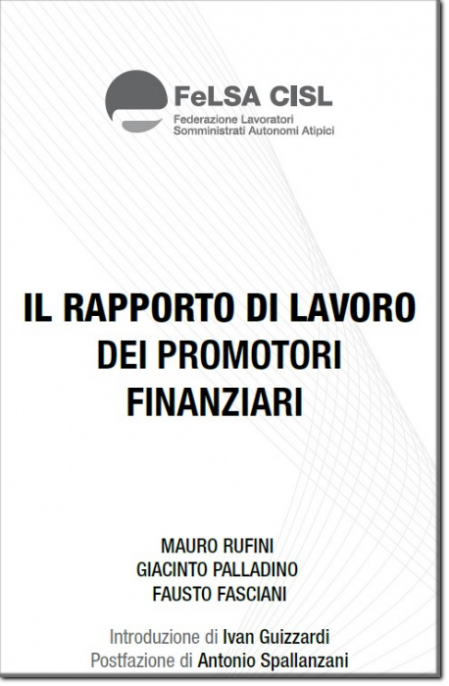 FeLSA CISL
Federazione Lavoratori
Somministrati Autonomi Atipici

IL RAPPORTO DI LAVORO
DEI PROMOTORI
FINANZIARI

MAURO RUFINI
GIACINTO PALLADINO
FAUSTO FASCIANI

Introduzione di Ivan Guizzardi
Postfazione di Antonio Spallanzani